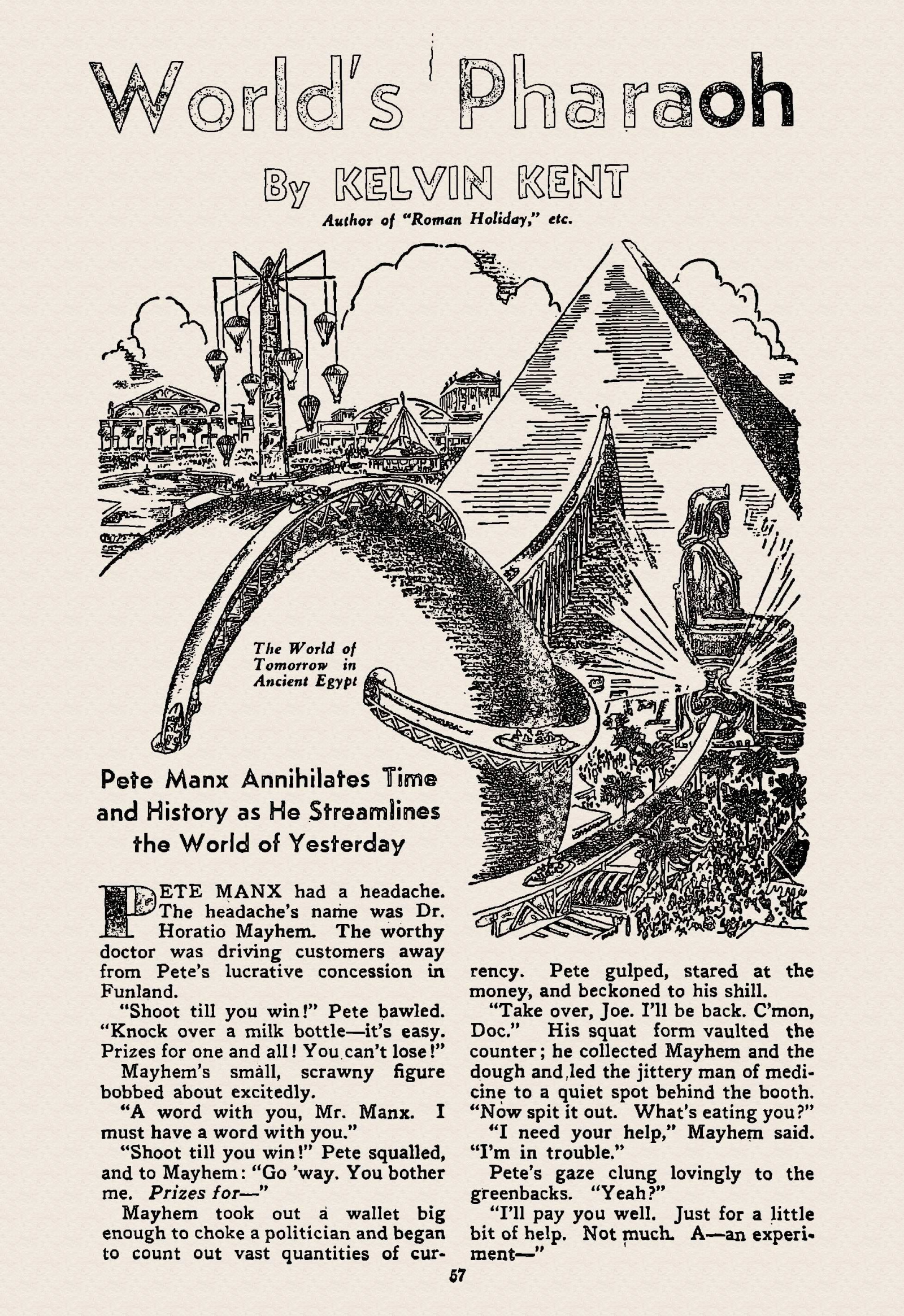 World's Pharaoh

By KELVIN KENT

Author of "Roman Holiday," etc.

The World of Tomorrow in Ancient Egypt

Pete Manx Annihilates Time and History as He Streamlines the World of Yesterday

PETE MANX had a headache. The headache's name was Dr. Horatio Mayhem. The worthy doctor was driving customers away from Pete's lucrative concession in Funland.

"Shoot till you win!" Pete bawled. "Knock over a milk bottle—it's easy. Prizes for one and all! You can't lose!"

Mayhem's small, scrawny figure bobbed about excitedly.

"A word with you, Mr. Manx. I must have a word with you."

"Shoot till you win!" Pete squalled, and to Mayhem: "Go 'way. You bother me. Prizes for—"

Mayhem took out a wallet big enough to choke a politician and began to count out vast quantities of currency. Pete gulped, stared at the money, and beckoned to his shill.

"Take over, Joe. I'll be back. C'mon, Doc." His squat form vaulted the counter; he collected Mayhem and the dough and led the jittery man of medicine to a quiet spot behind the booth. "Now spit it out. What's eating you?"

"I need your help," Mayhem said. "I'm in trouble."

Pete's gaze clung lovingly to the greenbacks. "Yeah?"

"I'll pay you well. Just for a little bit of help. Not much. A—an experiment—"

57